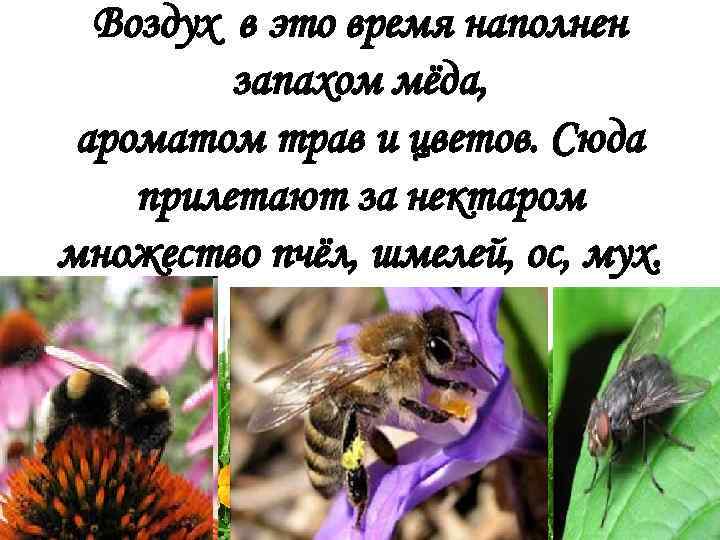 Воздух в это время наполнен запахом мёда,
ароматом трав и цветов. Сюда прилетают за нектаром множество пчёл, шмелей, ос, мух.